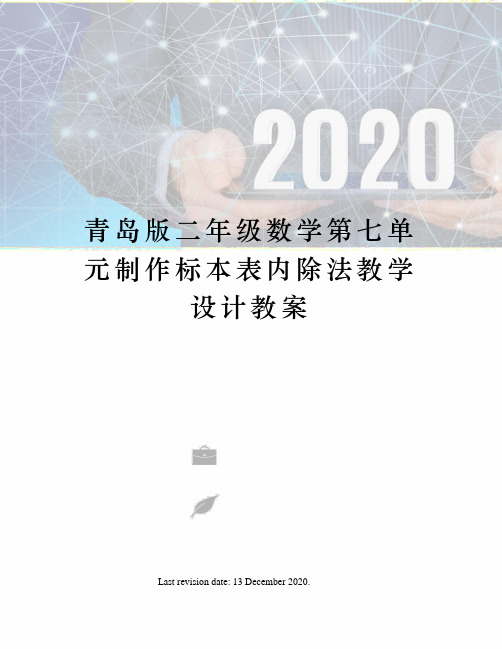 2020

青岛版二年级数学第七单元制作标本表内除法教学设计教案

Last revision date: 13 December 2020.